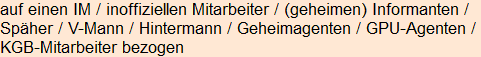 auf einen IM / inoffiziellen Mitarbeiter / (geheimen) Informanten / Späher / V-Mann / Hintermann / Geheimagenten / GPU-Agenten / KGB-Mitarbeiter bezogen